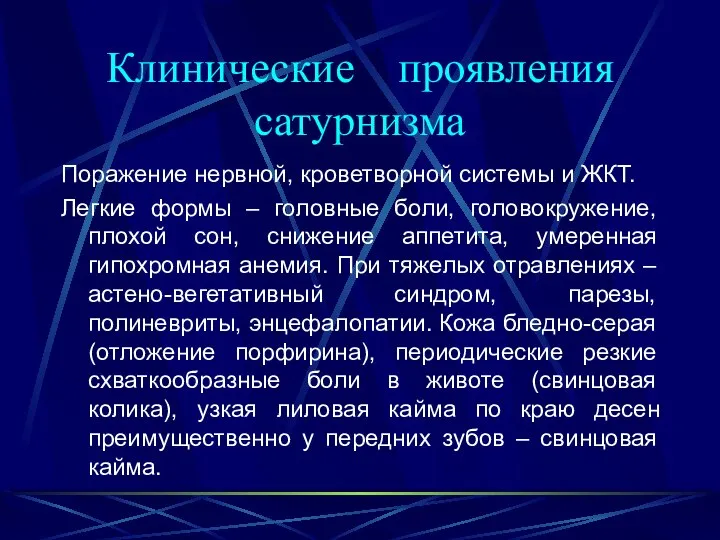 Клинические проявления сатурнизма

Поражение нервной, кроветворной системы и ЖКТ.

Легкие формы – головные боли, головокружение, плохой сон, снижение аппетита, умеренная гипохромная анемия. При тяжелых отравлениях – астено-вегетативный синдром, парезы, полиневриты, энцефалопатии. Кожа бледно-серая (отложение порфирина), периодические резкие схваткообразные боли в животе (свинцовая колика), узкая лиловая кайма по краю десен преимущественно у передних зубов – свинцовая кайма.